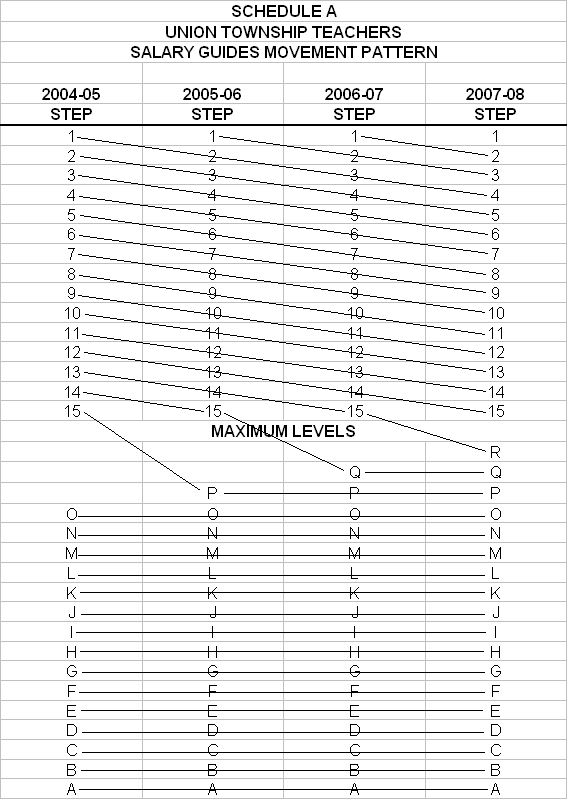 SCHEDULE A
UNION TOWNSHIP TEACHERS
SALARY GUIDES MOVEMENT PATTERN

| 2004-05 STEP | 2005-06 STEP | 2006-07 STEP | 2007-08 STEP |
|---|---|---|---|
| 1 | 1 | 1 | 1 |
| 2 | 2 | 2 | 2 |
| 3 | 3 | 3 | 3 |
| 4 | 4 | 4 | 4 |
| 5 | 5 | 5 | 5 |
| 6 | 6 | 6 | 6 |
| 7 | 7 | 7 | 7 |
| 8 | 8 | 8 | 8 |
| 9 | 9 | 9 | 9 |
| 10 | 10 | 10 | 10 |
| 11 | 11 | 11 | 11 |
| 12 | 12 | 12 | 12 |
| 13 | 13 | 13 | 13 |
| 14 | 14 | 14 | 14 |
| 15 | 15 | 15 | 15 |

MAXIMUM LEVELS

| | | | |
|---|---|---|---|
| | | | R |
| | | Q | Q |
| | P | P | P |
| O | O | O | O |
| N | N | N | N |
| M | M | M | M |
| L | L | L | L |
| K | K | K | K |
| J | J | J | J |
| I | I | I | I |
| H | H | H | H |
| G | G | G | G |
| F | F | F | F |
| E | E | E | E |
| D | D | D | D |
| C | C | C | C |
| B | B | B | B |
| A | A | A | A |